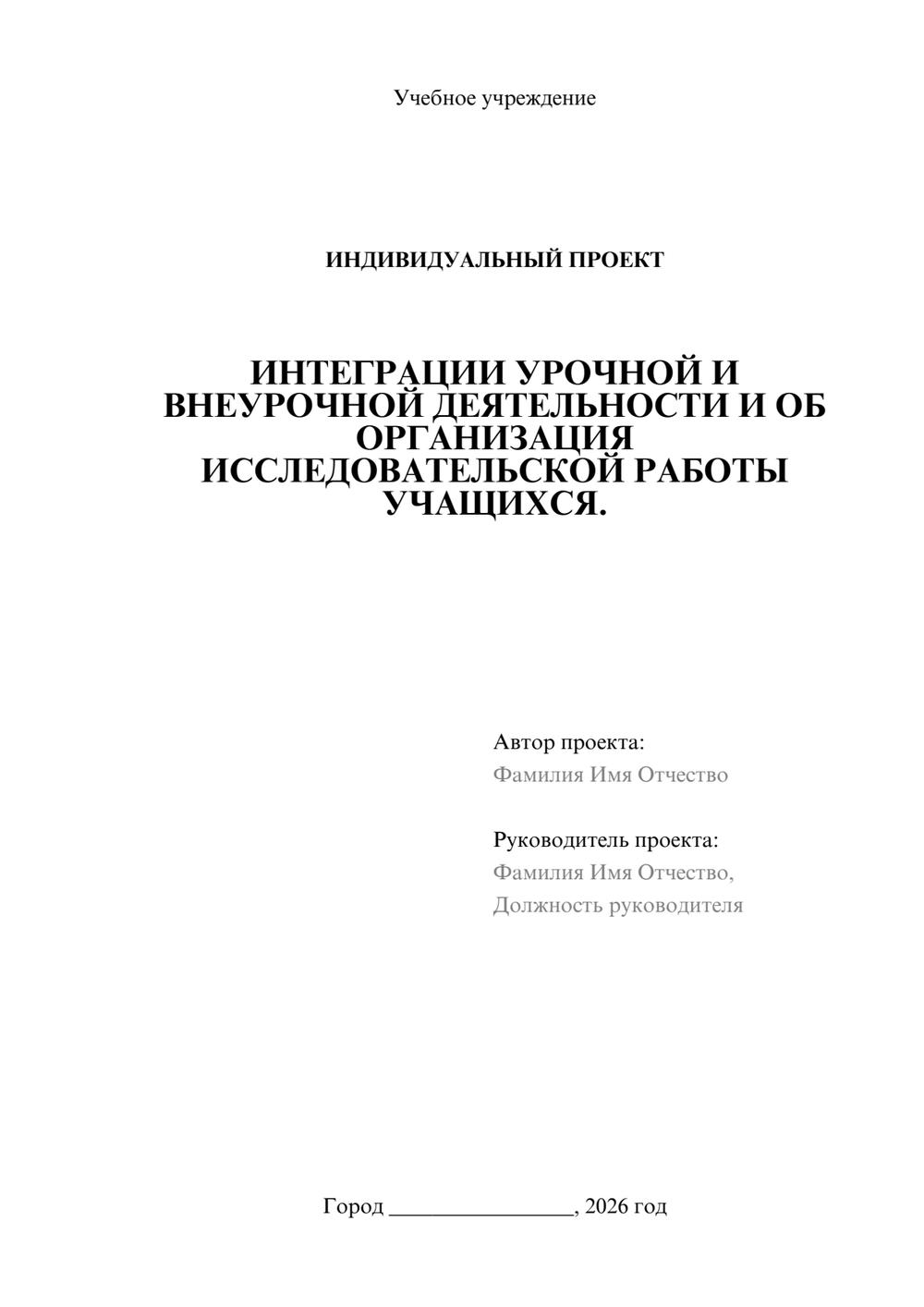 Учебное учреждение

ИНДИВИДУАЛЬНЫЙ ПРОЕКТ

ИНТЕГРАЦИИ УРОЧНОЙ И ВНЕУРОЧНОЙ ДЕЯТЕЛЬНОСТИ И ОБ ОРГАНИЗАЦИЯ ИССЛЕДОВАТЕЛЬСКОЙ РАБОТЫ УЧАЩИХСЯ.

Автор проекта:
Фамилия Имя Отчество

Руководитель проекта:
Фамилия Имя Отчество,
Должность руководителя

Город ________________, 2026 год